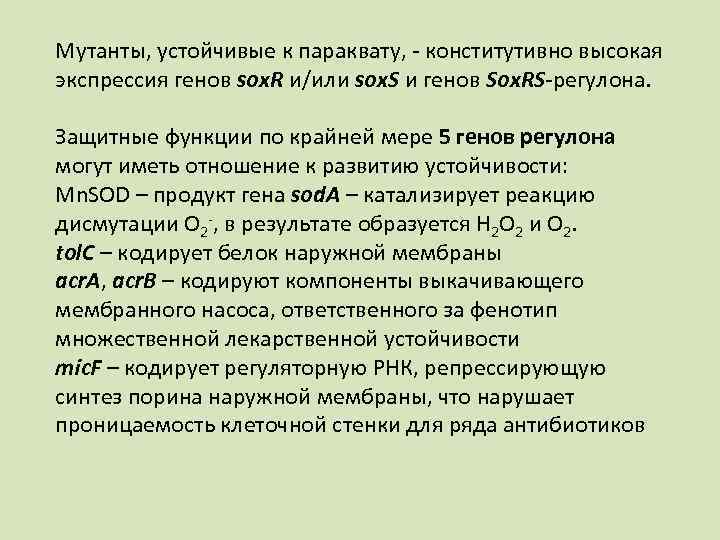 Мутанты, устойчивые к параквату, - конститутивно высокая экспрессия генов soxR и/или soxS и генов SoxRS-регулона.

Защитные функции по крайней мере 5 генов регулона могут иметь отношение к развитию устойчивости:
MnSOD – продукт гена sodA – катализирует реакцию дисмутации $O_2^-$, в результате образуется $H_2O_2$ и $O_2$.
tolC – кодирует белок наружной мембраны
acrA, acrB – кодируют компоненты выкачивающего мембранного насоса, ответственного за фенотип множественной лекарственной устойчивости
micF – кодирует регуляторную РНК, репрессирующую синтез порина наружной мембраны, что нарушает проницаемость клеточной стенки для ряда антибиотиков